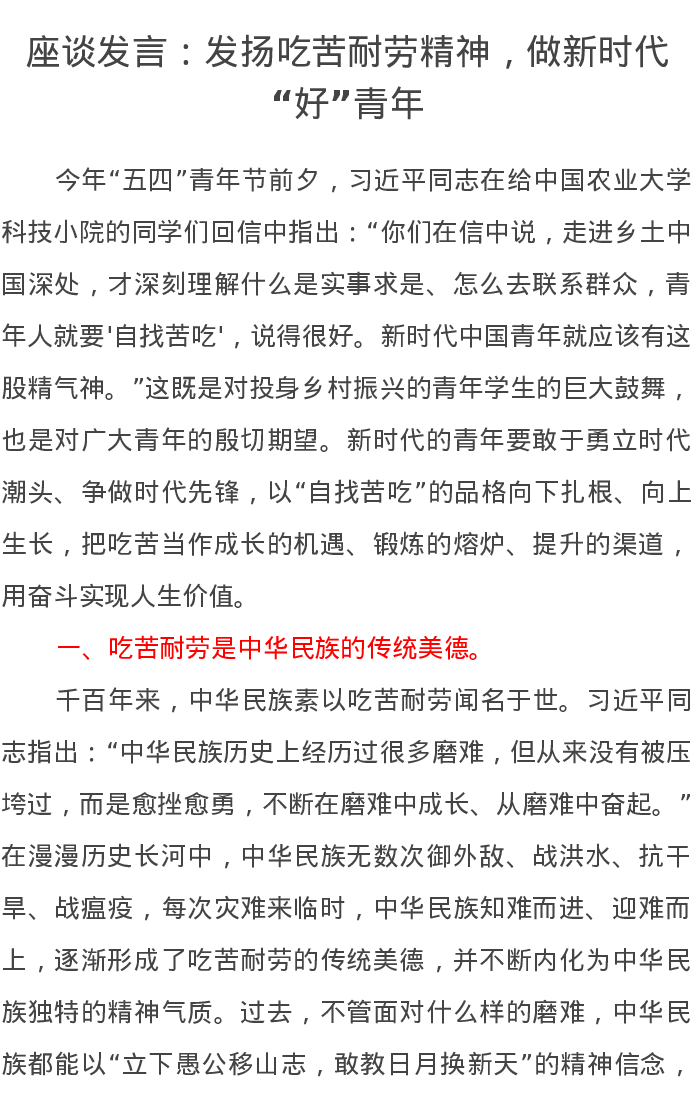 座谈发言：发扬吃苦耐劳精神，做新时代“好”青年

今年“五四”青年节前夕，习近平同志在给中国农业大学科技小院的同学们回信中指出：“你们在信中说，走进乡土中国深处，才深刻理解什么是实事求是、怎么去联系群众，青年人就要'自找苦吃'，说得很好。新时代中国青年就应该有这股精气神。”这既是对投身乡村振兴的青年学生的巨大鼓舞，也是对广大青年的殷切期望。新时代的青年要敢于勇立时代潮头、争做时代先锋，以“自找苦吃”的品格向下扎根、向上生长，把吃苦当作成长的机遇、锻炼的熔炉、提升的渠道，用奋斗实现人生价值。

一、吃苦耐劳是中华民族的传统美德。

千百年来，中华民族素以吃苦耐劳闻名于世。习近平同志指出：“中华民族历史上经历过很多磨难，但从来没有被压垮过，而是愈挫愈勇，不断在磨难中成长、从磨难中奋起。”在漫漫历史长河中，中华民族无数次御外敌、战洪水、抗干旱、战瘟疫，每次灾难来临时，中华民族知难而进、迎难而上，逐渐形成了吃苦耐劳的传统美德，并不断内化为中华民族独特的精神气质。过去，不管面对什么样的磨难，中华民族都能以“立下愚公移山志，敢教日月换新天”的精神信念，